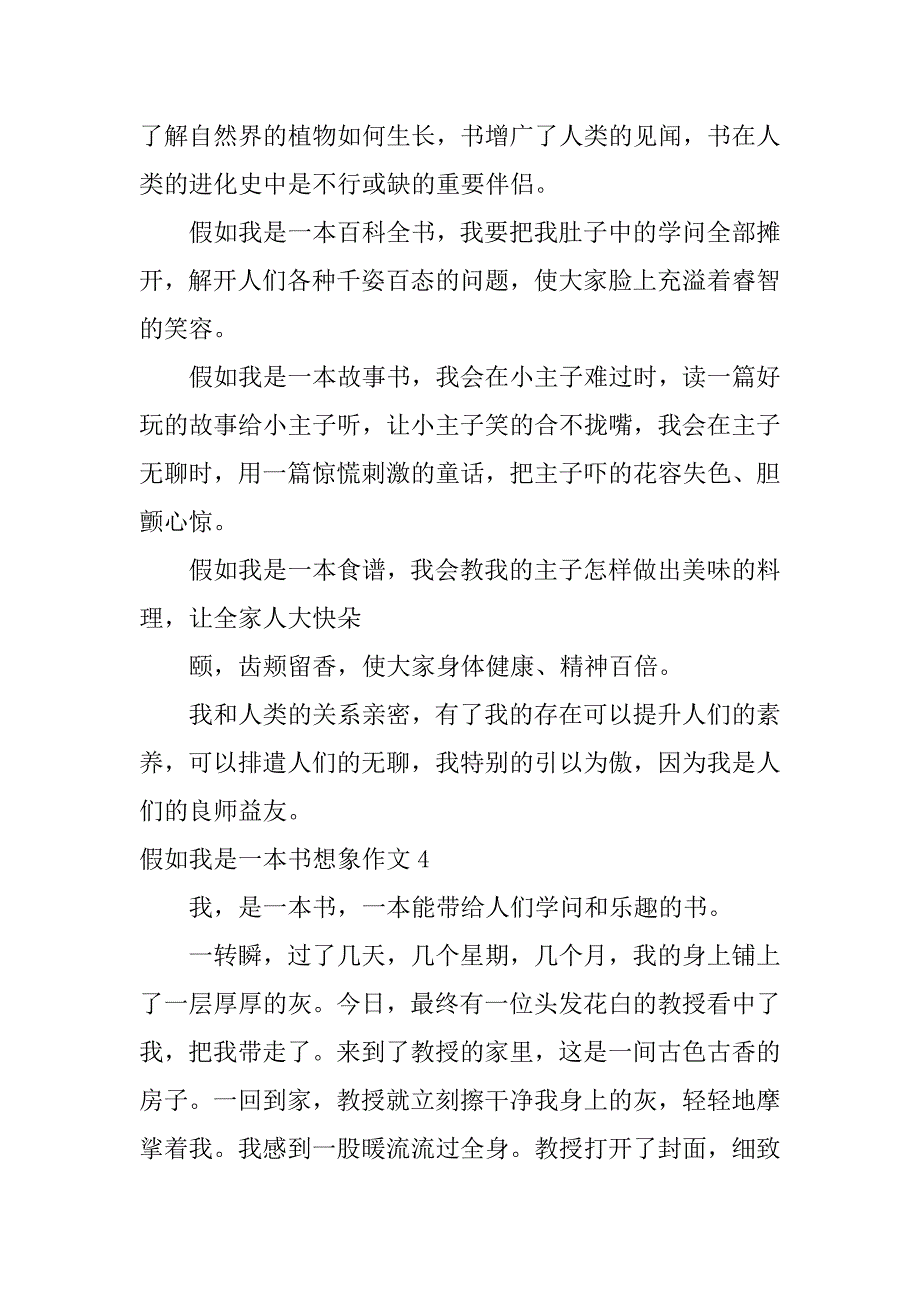 了解自然界的植物如何生长，书增广了人类的见闻，书在人类的进化史中是不行或缺的重要伴侣。

假如我是一本百科全书，我要把我肚子中的学问全部摊开，解开人们各种千姿百态的问题，使大家脸上充溢着睿智的笑容。

假如我是一本故事书，我会在小主子难过时，读一篇好玩的故事给小主子听，让小主子笑的合不拢嘴，我会在主子无聊时，用一篇惊慌刺激的童话，把主子吓的花容失色、胆颤心惊。

假如我是一本食谱，我会教我的主子怎样做出美味的料理，让全家人大快朵

颐，齿颊留香，使大家身体健康、精神百倍。

我和人类的关系亲密，有了我的存在可以提升人们的素养，可以排遣人们的无聊，我特别的引以为傲，因为我是人们的良师益友。

假如我是一本书想象作文 4

我，是一本书，一本能带给人们学问和乐趣的书。

一转瞬，过了几天，几个星期，几个月，我的身上铺上了一层厚厚的灰。今日，最终有一位头发花白的教授看中了我，把我带走了。来到了教授的家里，这是一间古色古香的房子。一回到家，教授就立刻擦干净我身上的灰，轻轻地摩挲着我。我感到一股暖流流过全身。教授打开了封面，细致